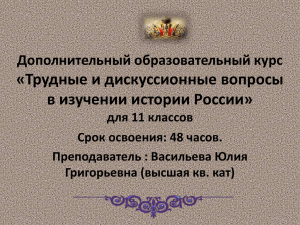 Дополнительный образовательный курс «Трудные и дискуссионные вопросы в изучении истории России»
для 11 классов

Срок освоения: 48 часов.

Преподаватель : Васильева Юлия Григорьевна (высшая кв. кат)